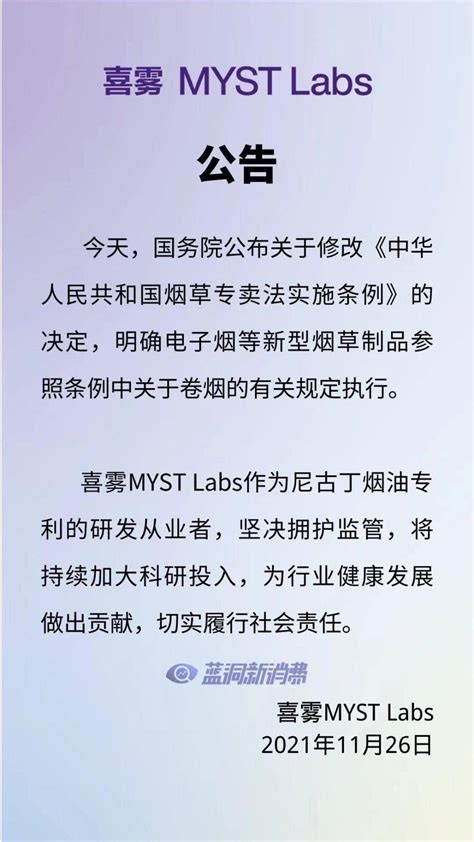 喜雾 MYST Labs

公告

今天，国务院公布关于修改《中华人民共和国烟草专卖法实施条例》的决定，明确电子烟等新型烟草制品参照条例中关于卷烟的有关规定执行。

喜雾MYST Labs作为尼古丁烟油专利的研发从业者，坚决拥护监管，将持续加大科研投入，为行业健康发展做出贡献，切实履行社会责任。

喜雾MYST Labs
2021年11月26日

蓝洞新消费